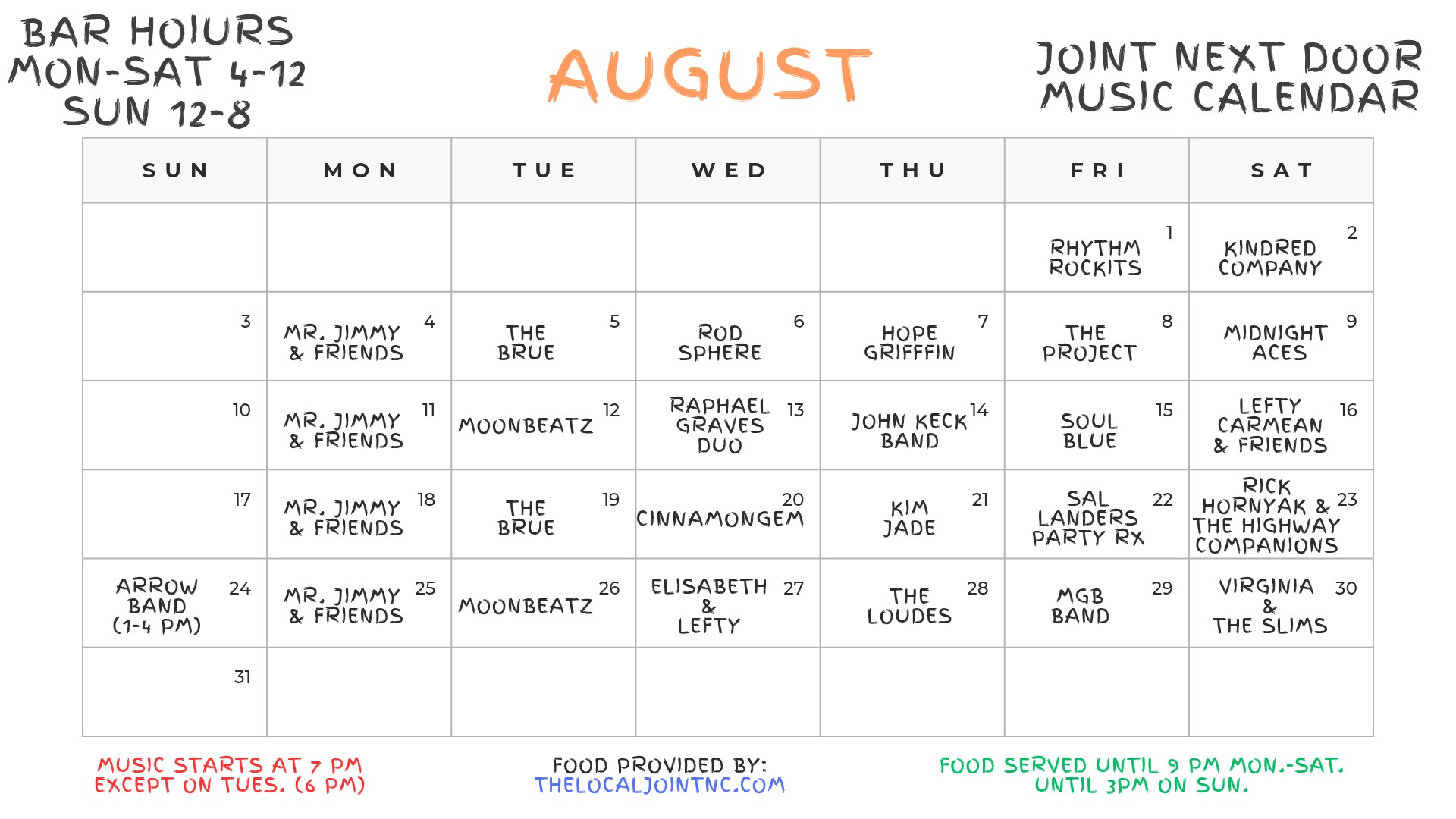 BAR HOIURS
MON-SAT 4-12
SUN 12-8

AUGUST

JOINT NEXT DOOR
MUSIC CALENDAR

| SUN | MON | TUE | WED | THU | FRI | SAT |
|---|---|---|---|---|---|---|
| | | | | | 1 RHYTHM ROCKITS | 2 KINDRED COMPANY |
| 3 | 4 MR. JIMMY & FRIENDS | 5 THE BRUE | 6 ROD SPHERE | 7 HOPE GRIFFFIN | 8 THE PROJECT | 9 MIDNIGHT ACES |
| 10 | 11 MR. JIMMY & FRIENDS | 12 MOONBEATZ | 13 RAPHAEL GRAVES DUO | 14 JOHN KECK BAND | 15 SOUL BLUE | 16 LEFTY CARMEAN & FRIENDS |
| 17 | 18 MR. JIMMY & FRIENDS | 19 THE BRUE | 20 CINNAMONGEM | 21 KIM JADE | 22 SAL LANDERS PARTY RX | 23 RICK HORNYAK & THE HIGHWAY COMPANIONS |
| 24 ARROW BAND (1-4 PM) | 25 MR. JIMMY & FRIENDS | 26 MOONBEATZ | 27 ELISABETH & LEFTY | 28 THE LOUDES | 29 MGB BAND | 30 VIRGINIA & THE SLIMS |
| 31 | | | | | | |

MUSIC STARTS AT 7 PM
EXCEPT ON TUES. (6 PM)

FOOD PROVIDED BY:
THELOCALJOINTNC.COM

FOOD SERVED UNTIL 9 PM MON.-SAT.
UNTIL 3PM ON SUN.